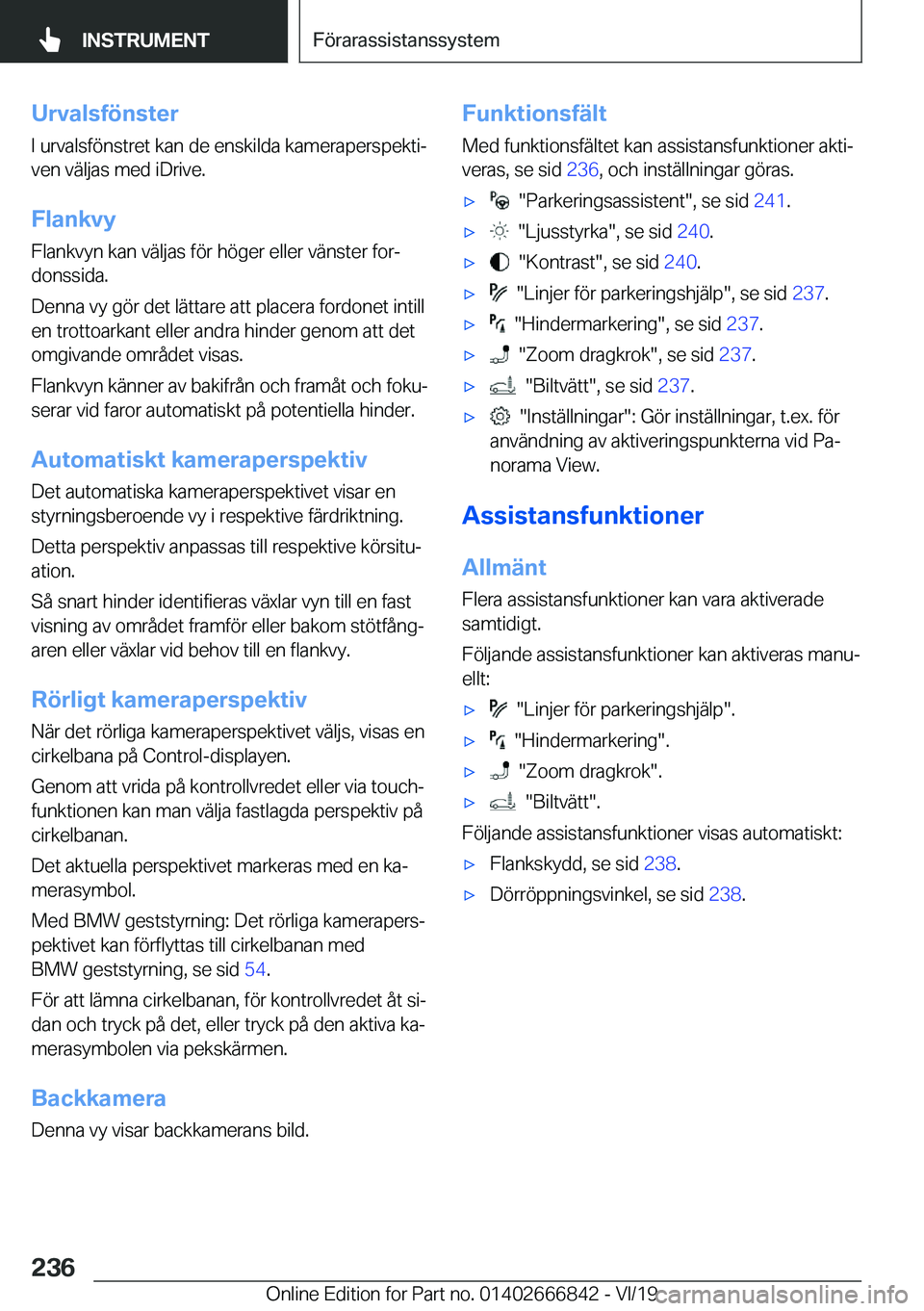 INSTRUMENT

Förarassistanssystem

Urvalsfönster

I urvalsfönstret kan de enskilda kameraperspektiven väljas med iDrive.

Flankvy

Flankvyn kan väljas för höger eller vänster fordonssida.

Denna vy gör det lättare att placera fordonet intill en trottoarkant eller andra hinder genom att det omgivande området visas.

Flankvyn känner av bakifrån och framåt och fokuserar vid faror automatiskt på potentiella hinder.

Automatiskt kameraperspektiv

Det automatiska kameraperspektivet visar en styrningsberoende vy i respektive färdriktning.

Detta perspektiv anpassas till respektive körsituation.

Så snart hinder identifieras växlar vyn till en fast visning av området framför eller bakom stötfångaren eller växlar vid behov till en flankvy.

Rörligt kameraperspektiv

När det rörliga kameraperspektivet väljs, visas en cirkelbana på Control-displayen.

Genom att vrida på kontrollvredet eller via touchfunktionen kan man välja fastlagda perspektiv på cirkelbanan.

Det aktuella perspektivet markeras med en kamerasymbol.

Med BMW geststyrning: Det rörliga kameraperspektivet kan förflyttas till cirkelbanan med BMW geststyrning, se sid 54.

För att lämna cirkelbanan, för kontrollvredet åt sidan och tryck på det, eller tryck på den aktiva kamerasymbolen via pekskärmen.

Backkamera

Denna vy visar backkamerans bild.

Funktionsfält

Med funktionsfältet kan assistansfunktioner aktiveras, se sid 236, och inställningar göras.

▷ "Parkeringsassistent", se sid 241.

▷ "Ljusstyrka", se sid 240.

▷ "Kontrast", se sid 240.

▷ "Linjer för parkeringshjälp", se sid 237.

▷ "Hindermarkering", se sid 237.

▷ "Zoom dragkrok", se sid 237.

▷ "Biltvätt", se sid 237.

▷ "Inställningar": Gör inställningar, t.ex. för användning av aktiveringspunkterna vid Panorama View.

Assistansfunktioner

Allmänt

Flera assistansfunktioner kan vara aktiverade samtidigt.

Följande assistansfunktioner kan aktiveras manuellt:

▷ "Linjer för parkeringshjälp".

▷ "Hindermarkering".

▷ "Zoom dragkrok".

▷ "Biltvätt".

Följande assistansfunktioner visas automatiskt:

▷ Flankskydd, se sid 238.

▷ Dörröppningsvinkel, se sid 238.

236

Online Edition for Part no. 01402666842 - VI/19

carmanualsonline.info